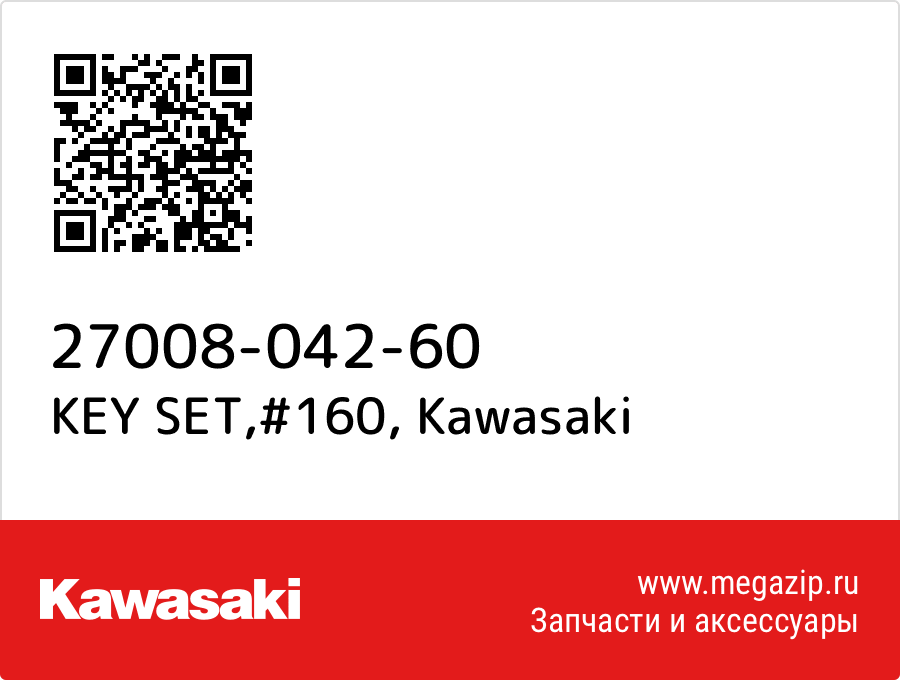 27008-042-60
KEY SET,#160, Kawasaki

Kawasaki

www.megazip.ru
Запчасти и аксессуары